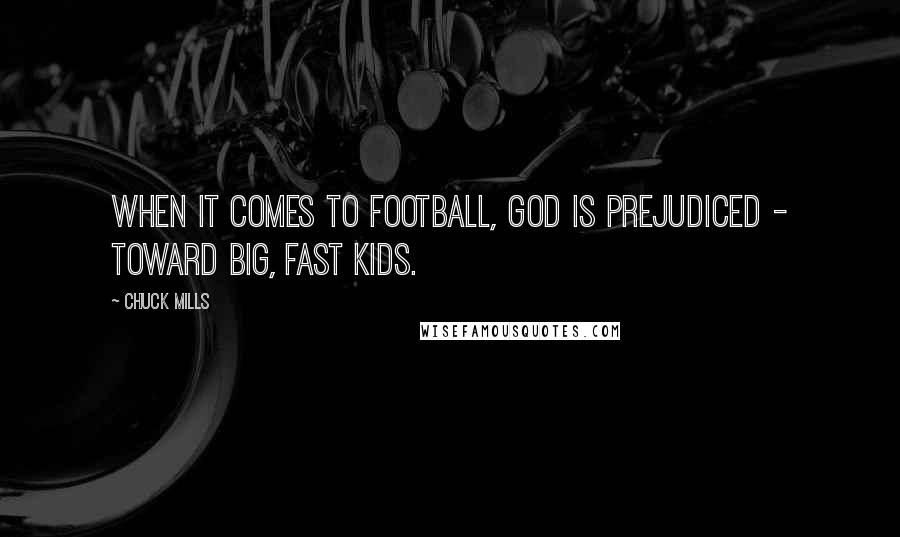 WHEN IT COMES TO FOOTBALL, GOD IS PREJUDICED - TOWARD BIG, FAST KIDS.

~ CHUCK MILLS

WISEFAMOUSQUOTES.COM